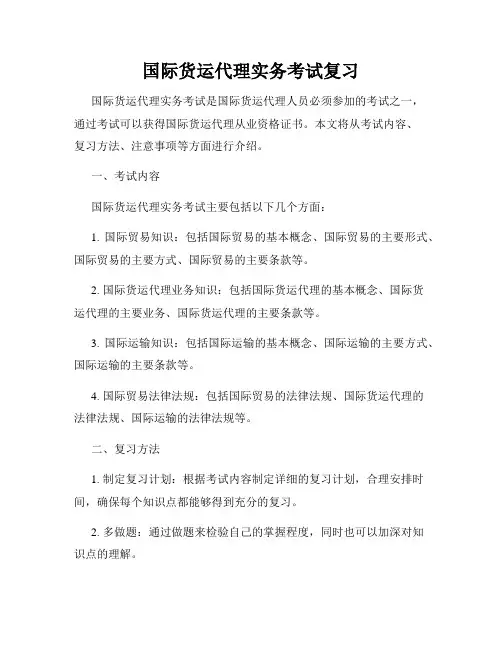 国际货运代理实务考试复习

国际货运代理实务考试是国际货运代理人员必须参加的考试之一，通过考试可以获得国际货运代理从业资格证书。本文将从考试内容、复习方法、注意事项等方面进行介绍。

一、考试内容

国际货运代理实务考试主要包括以下几个方面：

1. 国际贸易知识：包括国际贸易的基本概念、国际贸易的主要形式、国际贸易的主要方式、国际贸易的主要条款等。

2. 国际货运代理业务知识：包括国际货运代理的基本概念、国际货运代理的主要业务、国际货运代理的主要条款等。

3. 国际运输知识：包括国际运输的基本概念、国际运输的主要方式、国际运输的主要条款等。

4. 国际贸易法律法规：包括国际贸易的法律法规、国际货运代理的法律法规、国际运输的法律法规等。

二、复习方法

1. 制定复习计划：根据考试内容制定详细的复习计划，合理安排时间，确保每个知识点都能够得到充分的复习。

2. 多做题：通过做题来检验自己的掌握程度，同时也可以加深对知识点的理解。